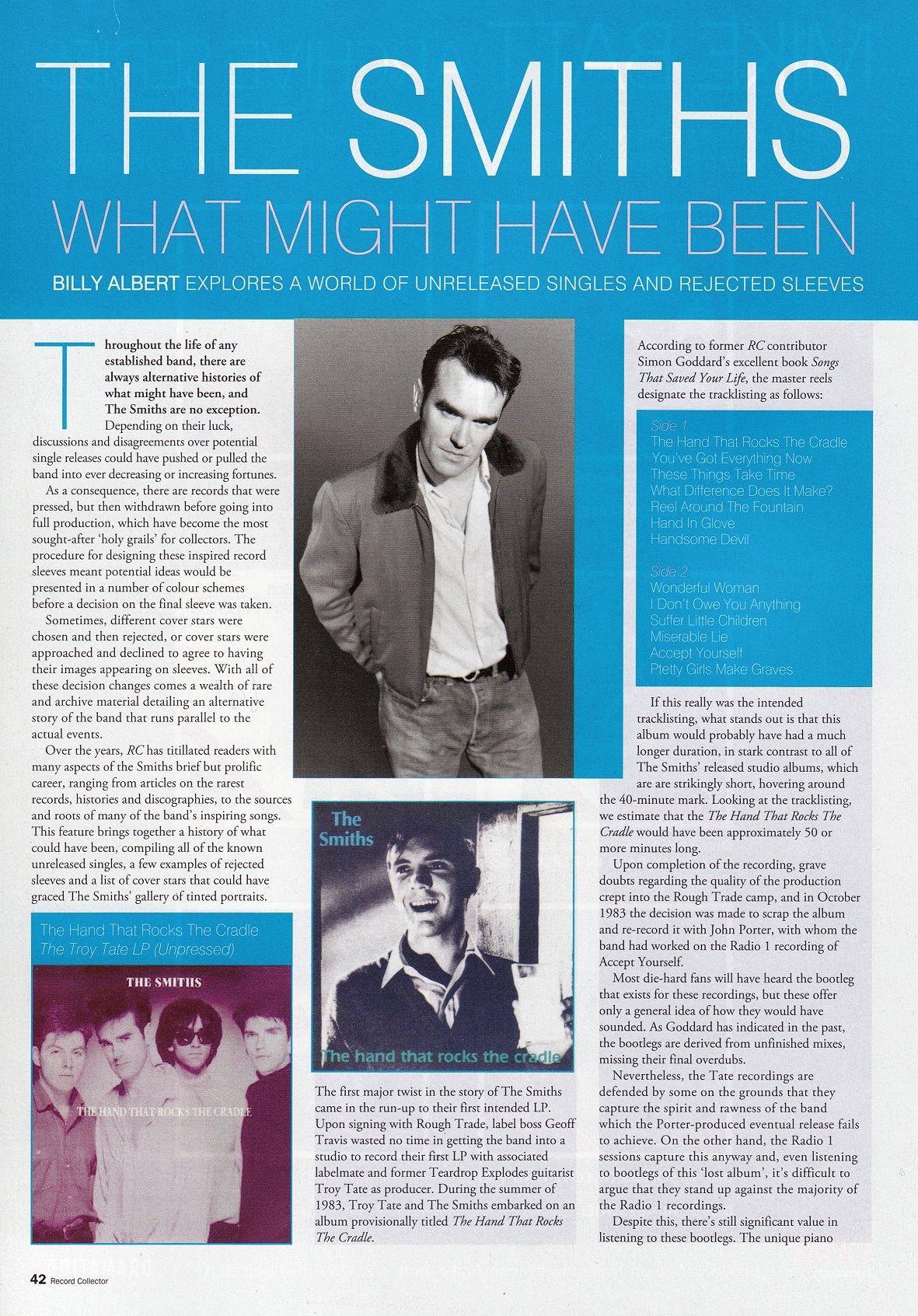 THE SMITHS

WHAT MIGHT HAVE BEEN

BILLY ALBERT EXPLORES A WORLD OF UNRELEASED SINGLES AND REJECTED SLEEVES

Throughout the life of any established band, there are always alternative histories of what might have been, and The Smiths are no exception. Depending on their luck, discussions and disagreements over potential single releases could have pushed or pulled the band into ever decreasing or increasing fortunes.

As a consequence, there are records that were pressed, but then withdrawn before going into full production, which have become the most sought-after 'holy grails' for collectors. The procedure for designing these inspired record sleeves meant potential ideas would be presented in a number of colour schemes before a decision on the final sleeve was taken.

Sometimes, different cover stars were chosen and then rejected, or cover stars were approached and declined to agree to having their images appearing on sleeves. With all of these decision changes comes a wealth of rare and archive material detailing an alternative story of the band that runs parallel to the actual events.

Over the years, RC has titillated readers with many aspects of the Smiths brief but prolific career, ranging from articles on the rarest records, histories and discographies, to the sources and roots of many of the band's inspiring songs. This feature brings together a history of what could have been, compiling all of the known unreleased singles, a few examples of rejected sleeves and a list of cover stars that could have graced The Smiths' gallery of tinted portraits.

The Hand That Rocks The Cradle
The Troy Tate LP (Unpressed)

THE SMITHS

THE HAND THAT ROCKS THE CRADLE

The Smiths

The hand that rocks the cradle

The first major twist in the story of The Smiths came in the run-up to their first intended LP. Upon signing with Rough Trade, label boss Geoff Travis wasted no time in getting the band into a studio to record their first LP with associated labelmate and former Teardrop Explodes guitarist Troy Tate as producer. During the summer of 1983, Troy Tate and The Smiths embarked on an album provisionally titled The Hand That Rocks The Cradle.

According to former RC contributor Simon Goddard's excellent book Songs That Saved Your Life, the master reels designate the tracklisting as follows:

Side 1
The Hand That Rocks The Cradle
You've Got Everything Now
These Things Take Time
What Difference Does It Make?
Reel Around The Fountain
Hand In Glove
Handsome Devil

Side 2
Wonderful Woman
I Don't Owe You Anything
Suffer Little Children
Miserable Lie
Accept Yourself
Ptetty Girls Make Graves

If this really was the intended tracklisting, what stands out is that this album would probably have had a much longer duration, in stark contrast to all of The Smiths' released studio albums, which are are strikingly short, hovering around the 40-minute mark. Looking at the tracklisting, we estimate that the The Hand That Rocks The Cradle would have been approximately 50 or more minutes long.

Upon completion of the recording, grave doubts regarding the quality of the production crept into the Rough Trade camp, and in October 1983 the decision was made to scrap the album and re-record it with John Porter, with whom the band had worked on the Radio 1 recording of Accept Yourself.

Most die-hard fans will have heard the bootleg that exists for these recordings, but these offer only a general idea of how they would have sounded. As Goddard has indicated in the past, the bootlegs are derived from unfinished mixes, missing their final overdubs.

Nevertheless, the Tate recordings are defended by some on the grounds that they capture the spirit and rawness of the band which the Porter-produced eventual release fails to achieve. On the other hand, the Radio 1 sessions capture this anyway and, even listening to bootlegs of this 'lost album', it's difficult to argue that they stand up against the majority of the Radio 1 recordings.

Despite this, there's still significant value in listening to these bootlegs. The unique piano

42 Record Collector